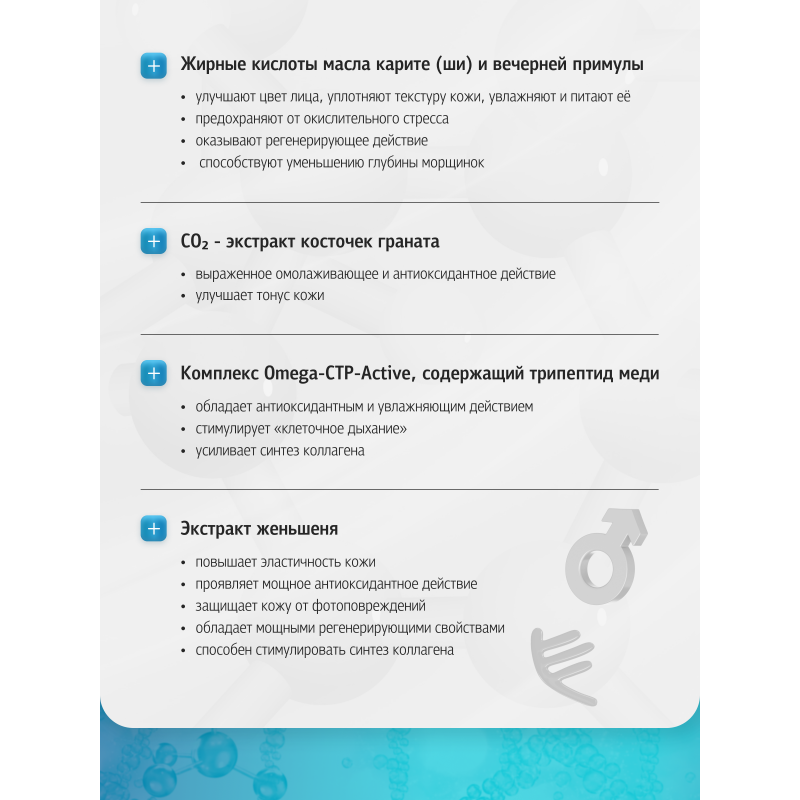 Жирные кислоты масла карите (ши) и вечерней примулы

• улучшают цвет лица, уплотняют текстуру кожи, увлажняют и питают её
• предохраняют от окислительного стресса
• оказывают регенерирующее действие
• способствуют уменьшению глубины морщинок

$CO_2$ - экстракт косточек граната

• выраженное омолаживающее и антиоксидантное действие
• улучшает тонус кожи

Комплекс Omega-CTP-Active, содержащий трипептид меди

• обладает антиоксидантным и увлажняющим действием
• стимулирует «клеточное дыхание»
• усиливает синтез коллагена

Экстракт женьшеня

• повышает эластичность кожи
• проявляет мощное антиоксидантное действие
• защищает кожу от фотоповреждений
• обладает мощными регенерирующими свойствами
• способен стимулировать синтез коллагена